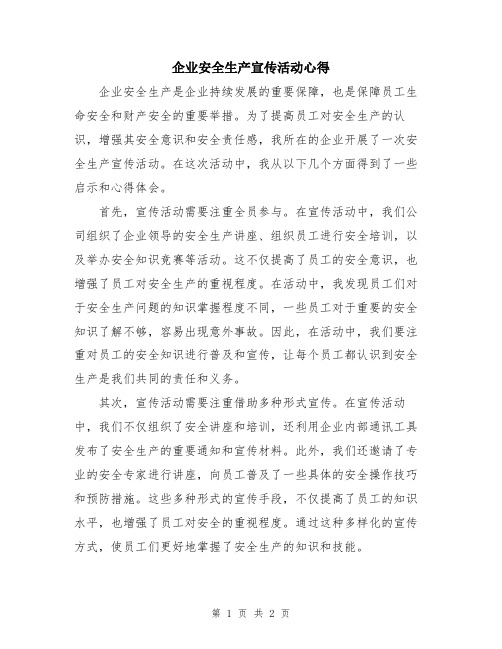 企业安全生产宣传活动心得

企业安全生产是企业持续发展的重要保障，也是保障员工生命安全和财产安全的重要举措。为了提高员工对安全生产的认识，增强其安全意识和安全责任感，我所在的企业开展了一次安全生产宣传活动。在这次活动中，我从以下几个方面得到了一些启示和心得体会。

首先，宣传活动需要注重全员参与。在宣传活动中，我们公司组织了企业领导的安全生产讲座、组织员工进行安全培训，以及举办安全知识竞赛等活动。这不仅提高了员工的安全意识，也增强了员工对安全生产的重视程度。在活动中，我发现员工们对于安全生产问题的知识掌握程度不同，一些员工对于重要的安全知识了解不够，容易出现意外事故。因此，在活动中，我们要注重对员工的安全知识进行普及和宣传，让每个员工都认识到安全生产是我们共同的责任和义务。

其次，宣传活动需要注重借助多种形式宣传。在宣传活动中，我们不仅组织了安全讲座和培训，还利用企业内部通讯工具发布了安全生产的重要通知和宣传材料。此外，我们还邀请了专业的安全专家进行讲座，向员工普及了一些具体的安全操作技巧和预防措施。这些多种形式的宣传手段，不仅提高了员工的知识水平，也增强了员工对安全的重视程度。通过这种多样化的宣传方式，使员工们更好地掌握了安全生产的知识和技能。

第 1 页 共 2 页